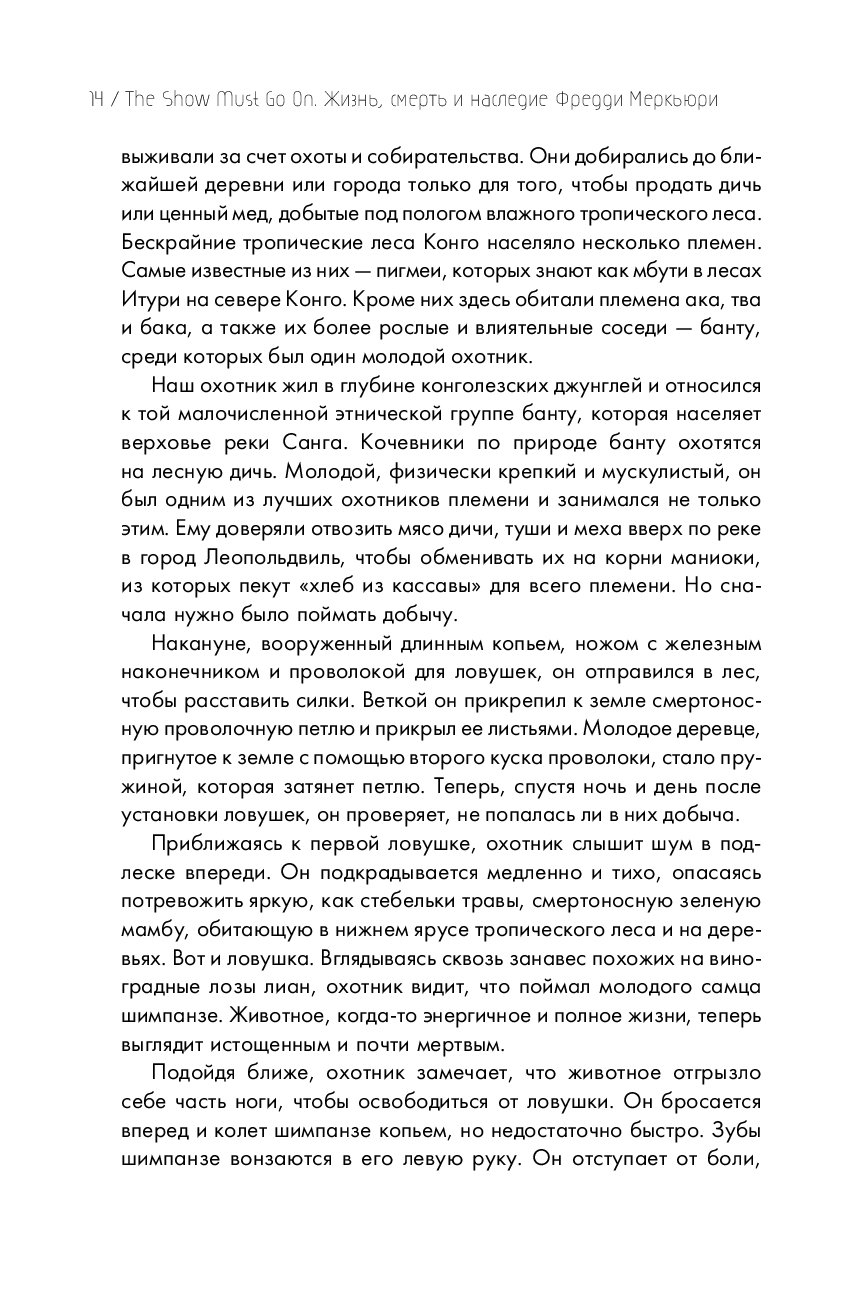 14 / The Show Must Go On. Жизнь, смерть и наследие Фредди Меркьюри

выживали за счет охоты и собирательства. Они добирались до ближайшей деревни или города только для того, чтобы продать дичь или ценный мед, добытые под пологом влажного тропического леса. Бескрайние тропические леса Конго населяло несколько племен. Самые известные из них — пигмеи, которых знают как мбути в лесах Итури на севере Конго. Кроме них здесь обитали племена ака, тва и бака, а также их более рослые и влиятельные соседи — банту, среди которых был один молодой охотник.

Наш охотник жил в глубине конголезских джунглей и относился к той малочисленной этнической группе банту, которая населяет верховье реки Санга. Кочевники по природе банту охотятся на лесную дичь. Молодой, физически крепкий и мускулистый, он был одним из лучших охотников племени и занимался не только этим. Ему доверяли отвозить мясо дичи, туши и меха вверх по реке в город Леопольдвиль, чтобы обменивать их на корни маниоки, из которых пекут «хлеб из кассавы» для всего племени. Но сначала нужно было поймать добычу.

Накануне, вооруженный длинным копьем, ножом с железным наконечником и проволокой для ловушек, он отправился в лес, чтобы расставить силки. Веткой он прикрепил к земле смертоносную проволочную петлю и прикрыл ее листьями. Молодое деревце, пригнутое к земле с помощью второго куска проволоки, стало пружиной, которая затянет петлю. Теперь, спустя ночь и день после установки ловушек, он проверяет, не попалась ли в них добыча.

Приближаясь к первой ловушке, охотник слышит шум в подлеске впереди. Он подкрадывается медленно и тихо, опасаясь потревожить яркую, как стебельки травы, смертоносную зеленую мамбу, обитающую в нижнем ярусе тропического леса и на деревьях. Вот и ловушка. Вглядываясь сквозь занавес похожих на виноградные лозы лиан, охотник видит, что поймал молодого самца шимпанзе. Животное, когда-то энергичное и полное жизни, теперь выглядит истощенным и почти мертвым.

Подойдя ближе, охотник замечает, что животное отгрызло себе часть ноги, чтобы освободиться от ловушки. Он бросается вперед и колет шимпанзе копьем, но недостаточно быстро. Зубы шимпанзе вонзаются в его левую руку. Он отступает от боли,